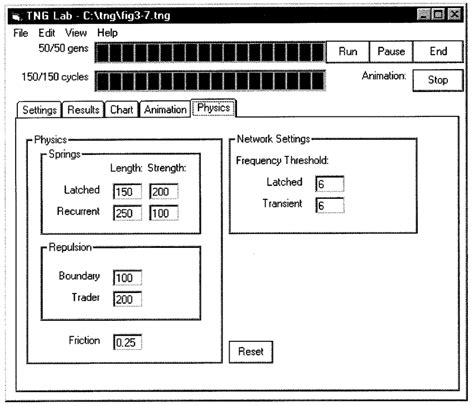 TNG Lab - C:\tng\fig3-7.tng

File Edit View Help

50/50 gens

Run Pause End

150/150 cycles

Animation: Stop

Settings Results Chart Animation Physics

Physics

Springs

Length: Strength:

Latched 150 200

Recurrent 250 100

Repulsion

Boundary 100

Trader 200

Friction 0.25

Network Settings

Frequency Threshold:

Latched 6

Transient 6

Reset